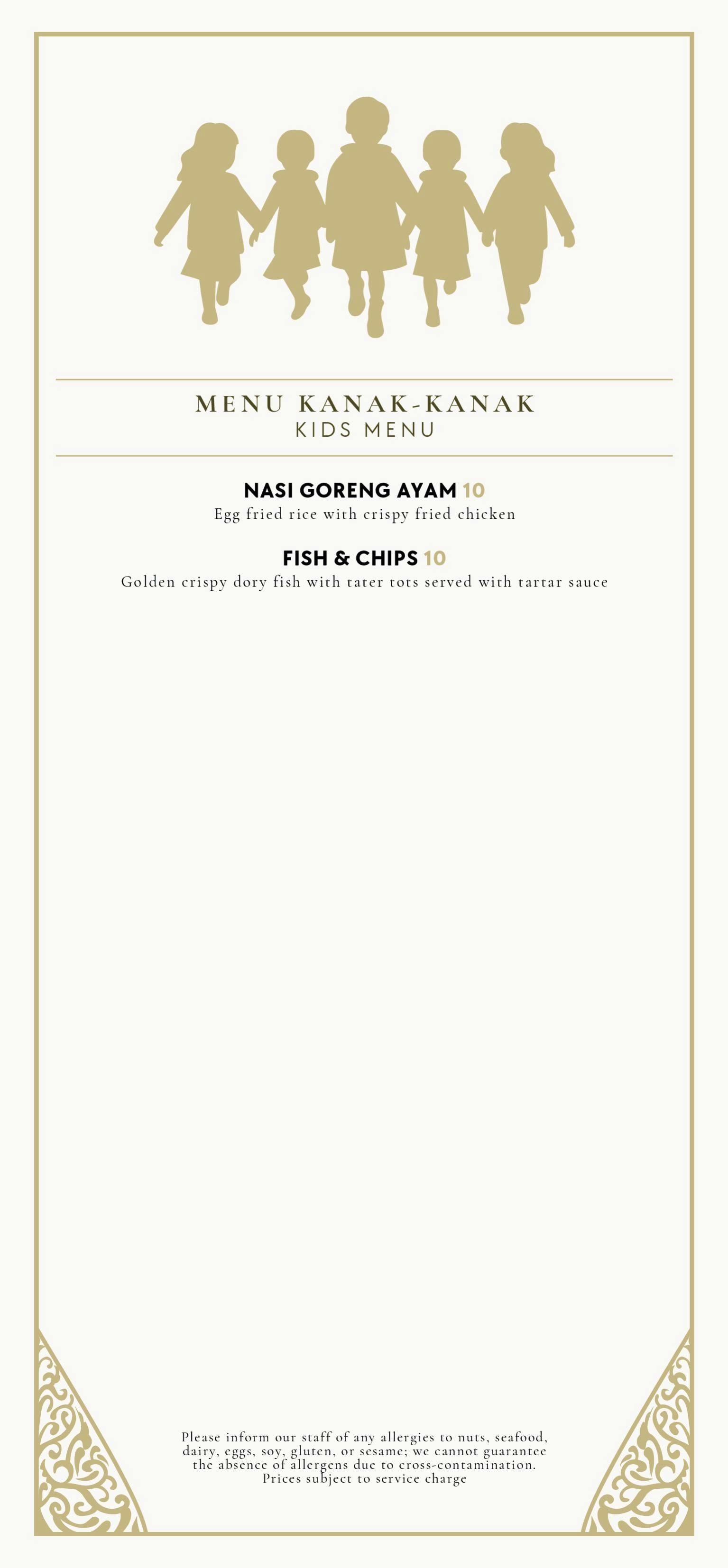 MENU KANAK-KANAK
KIDS MENU

NASI GORENG AYAM 10
Egg fried rice with crispy fried chicken

FISH & CHIPS 10
Golden crispy dory fish with tater tots served with tartar sauce

Please inform our staff of any allergies to nuts, seafood, dairy, eggs, soy, gluten, or sesame; we cannot guarantee the absence of allergens due to cross-contamination.
Prices subject to service charge